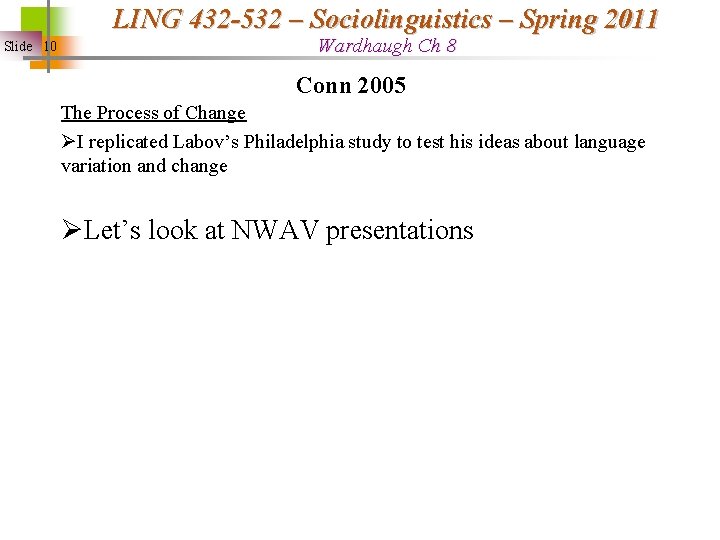 Slide 10

LING 432-532 – Sociolinguistics – Spring 2011
Wardhaugh Ch 8

Conn 2005

The Process of Change

➢I replicated Labov's Philadelphia study to test his ideas about language variation and change

➢Let's look at NWAV presentations